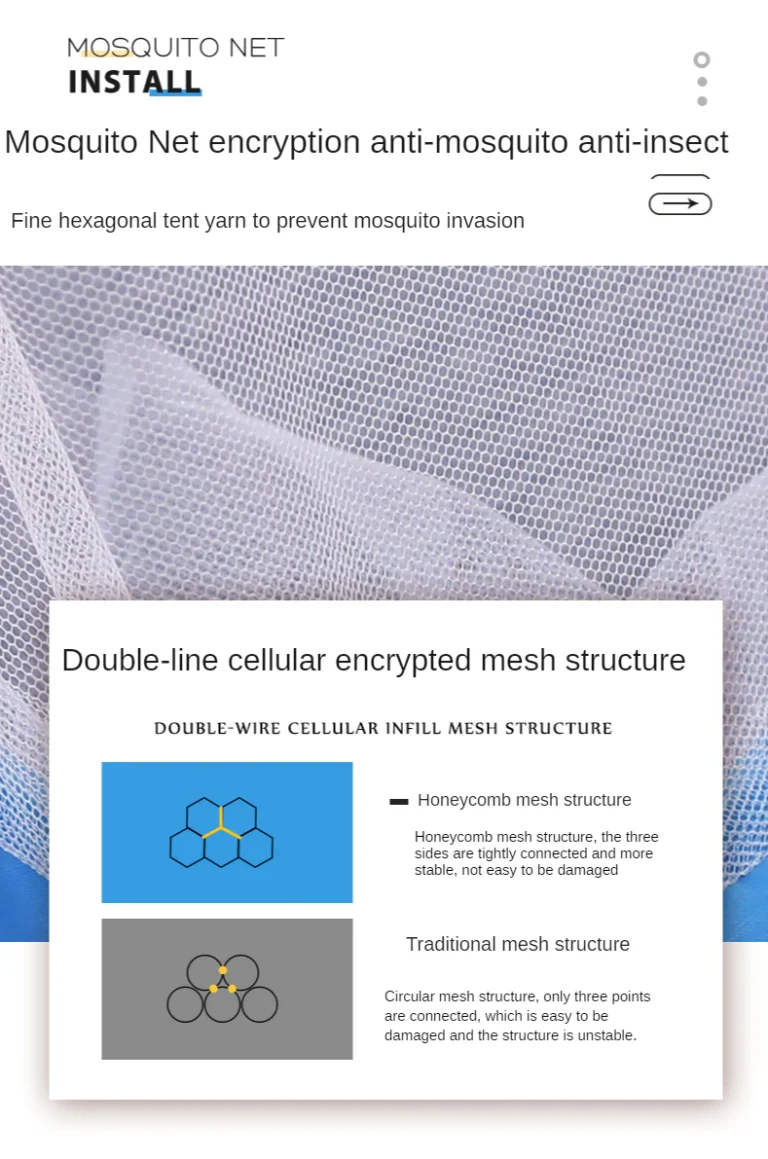 MOSQUITO NET
INSTALL

Mosquito Net encryption anti-mosquito anti-insect

Fine hexagonal tent yarn to prevent mosquito invasion

Double-line cellular encrypted mesh structure

DOUBLE-WIRE CELLULAR INFILL MESH STRUCTURE

- Honeycomb mesh structure

Honeycomb mesh structure, the three sides are tightly connected and more stable, not easy to be damaged

Traditional mesh structure

Circular mesh structure, only three points are connected, which is easy to be damaged and the structure is unstable.